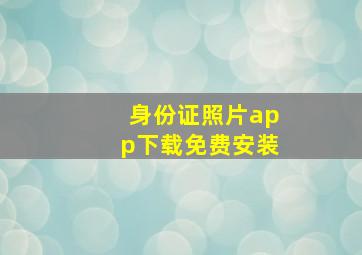 身份证照片app下载免费安装